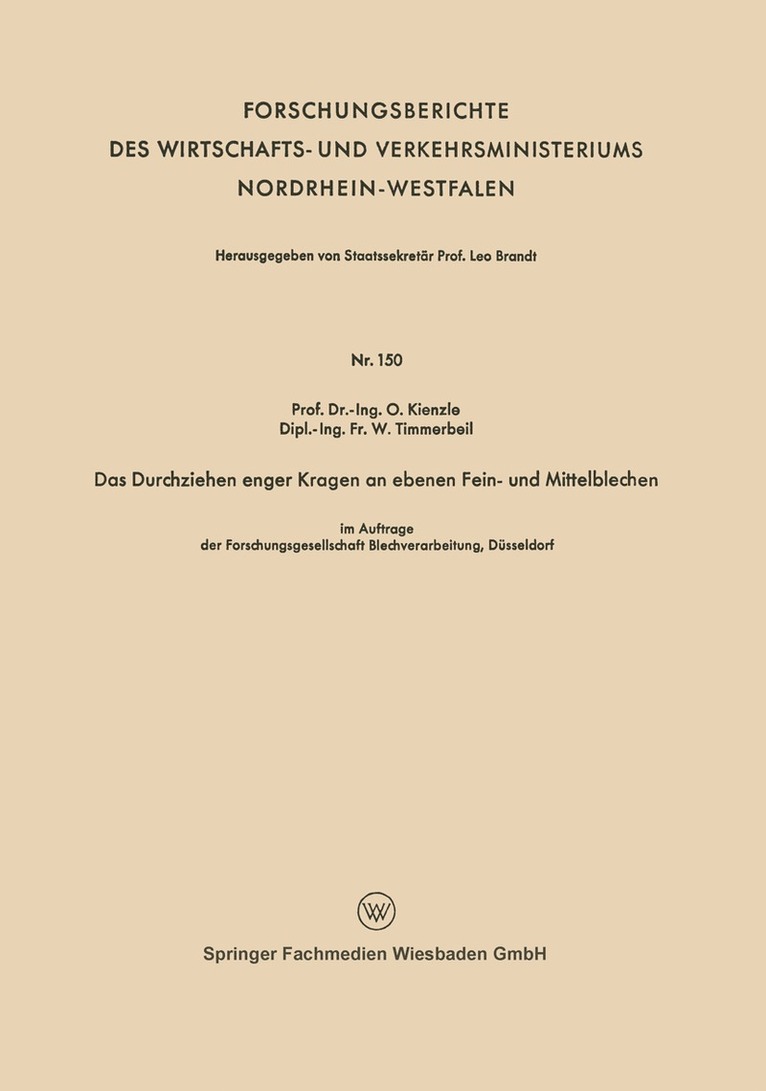 FORSCHUNGSBERICHTE
DES WIRTSCHAFTS- UND VERKEHRSMINISTERIUMS
NORDRHEIN-WESTFALEN

Herausgegeben von Staatssekretär Prof. Leo Brandt

Nr. 150

Prof. Dr.-Ing. O. Kienzle
Dipl.-Ing. Fr. W. Timmerbeil

Das Durchziehen enger Kragen an ebenen Fein- und Mittelblechen

im Auftrage
der Forschungsgesellschaft Blechverarbeitung, Düsseldorf

Springer Fachmedien Wiesbaden GmbH